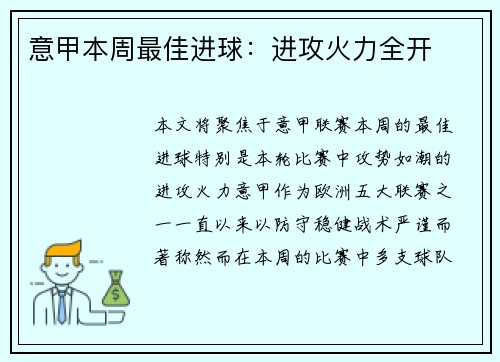 意甲本周最佳进球：进攻火力全开

本文将聚焦于意甲联赛本周的最佳进球特别是本轮比赛中攻势如潮的进攻火力意甲作为欧洲五大联赛之一一直以来以防守稳健战术严谨而著称然而在本周的比赛中多支球队

$